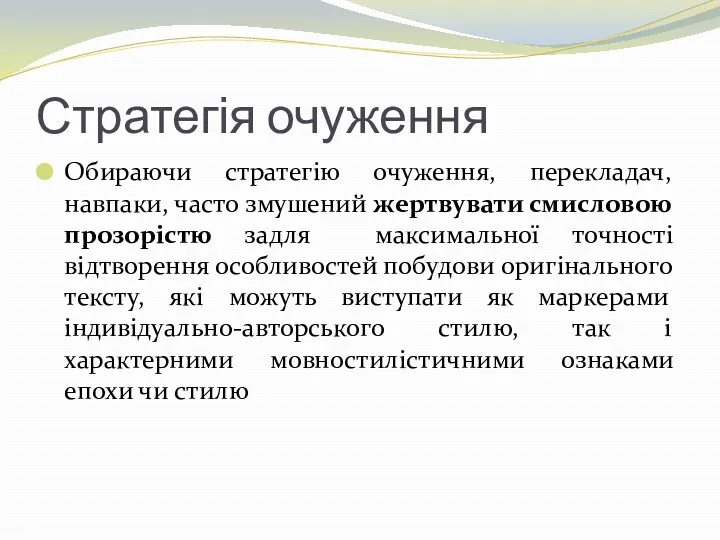 Стратегія очуження

Обираючи стратегію очуження, перекладач, навпаки, часто змушений жертвувати смисловою прозорістю задля максимальної точності відтворення особливостей побудови оригінального тексту, які можуть виступати як маркерами індивідуально-авторського стилю, так і характерними мовностилістичними ознаками епохи чи стилю